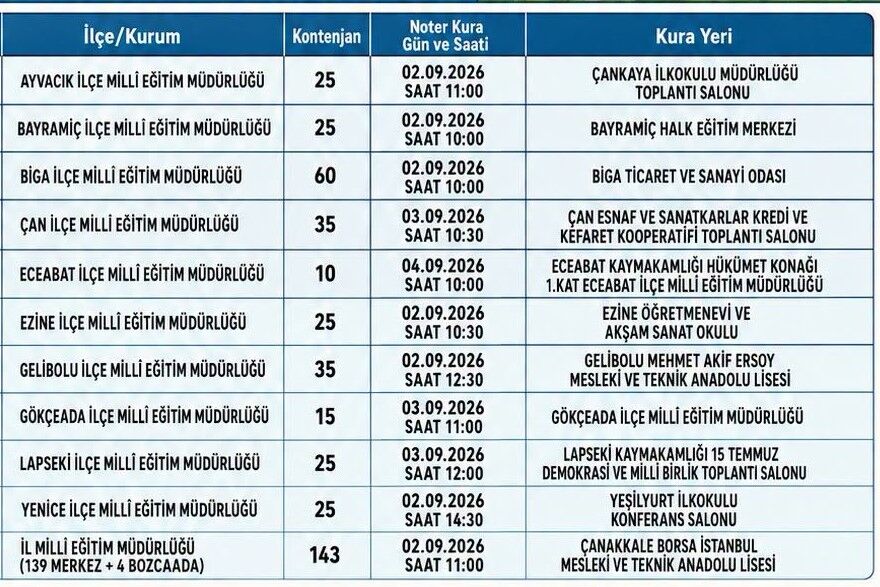 | İlçe/Kurum | Kontenjan | Noter Kura Gün ve Saati | Kura Yeri |
|---|---|---|---|
| AYVACIK İLÇE MİLLÎ EĞİTİM MÜDÜRLÜĞÜ | 25 | 02.09.2026 SAAT 11:00 | ÇANKAYA İLKOKULU MÜDÜRLÜĞÜ TOPLANTI SALONU |
| BAYRAMİÇ İLÇE MİLLÎ EĞİTİM MÜDÜRLÜĞÜ | 25 | 02.09.2026 SAAT 10:00 | BAYRAMİÇ HALK EĞİTİM MERKEZİ |
| BİGA İLÇE MİLLÎ EĞİTİM MÜDÜRLÜĞÜ | 60 | 02.09.2026 SAAT 10:00 | BİGA TİCARET VE SANAYİ ODASI |
| ÇAN İLÇE MİLLÎ EĞİTİM MÜDÜRLÜĞÜ | 35 | 03.09.2026 SAAT 10:30 | ÇAN ESNAF VE SANATKARLAR KREDİ VE KEFARET KOOPERATİFİ TOPLANTI SALONU |
| ECEABAT İLÇE MİLLÎ EĞİTİM MÜDÜRLÜĞÜ | 10 | 04.09.2026 SAAT 10:00 | ECEABAT KAYMAKAMLIĞI HÜKÜMET KONAĞI 1.KAT ECEABAT İLÇE MİLLÎ EĞİTİM MÜDÜRLÜĞÜ |
| EZİNE İLÇE MİLLÎ EĞİTİM MÜDÜRLÜĞÜ | 25 | 02.09.2026 SAAT 10:30 | EZİNE ÖĞRETMENEVİ VE AKŞAM SANAT OKULU |
| GELİBOLU İLÇE MİLLÎ EĞİTİM MÜDÜRLÜĞÜ | 35 | 02.09.2026 SAAT 12:30 | GELİBOLU MEHMET AKİF ERSOY MESLEKİ VE TEKNİK ANADOLU LİSESİ |
| GÖKÇEADA İLÇE MİLLÎ EĞİTİM MÜDÜRLÜĞÜ | 15 | 03.09.2026 SAAT 11:00 | GÖKÇEADA İLÇE MİLLÎ EĞİTİM MÜDÜRLÜĞÜ |
| LAPSEKİ İLÇE MİLLÎ EĞİTİM MÜDÜRLÜĞÜ | 25 | 03.09.2026 SAAT 12:00 | LAPSEKİ KAYMAKAMLIĞI 15 TEMMUZ DEMOKRASİ VE MİLLİ BİRLİK TOPLANTI SALONU |
| YENİCE İLÇE MİLLÎ EĞİTİM MÜDÜRLÜĞÜ | 25 | 02.09.2026 SAAT 14:30 | YEŞİLYURT İLKOKULU KONFERANS SALONU |
| İL MİLLÎ EĞİTİM MÜDÜRLÜĞÜ (139 MERKEZ + 4 BOZCAADA) | 143 | 02.09.2026 SAAT 11:00 | ÇANAKKALE BORSA İSTANBUL MESLEKİ VE TEKNİK ANADOLU LİSESİ |